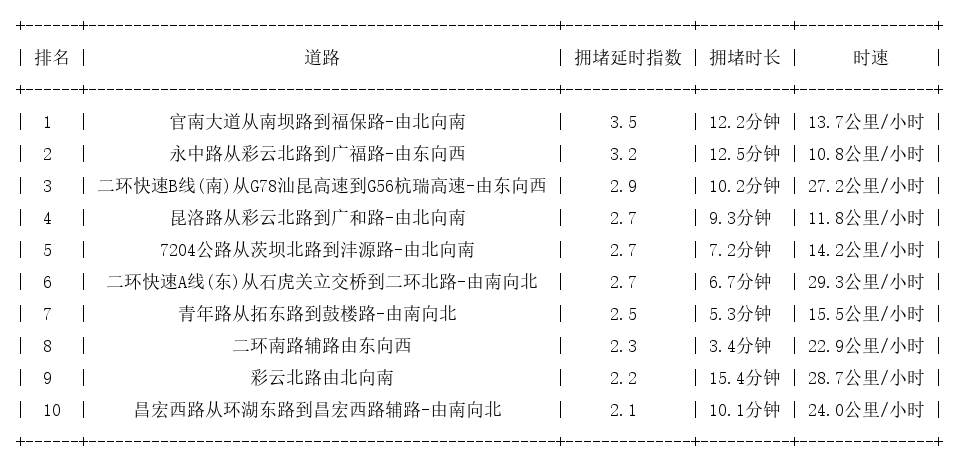 | 排名 | 道路 | 拥堵延时指数 | 拥堵时长 | 时速 |
|---|---|---|---|---|
| 1 | 官南大道从南坝路到福保路-由北向南 | 3.5 | 12.2分钟 | 13.7公里/小时 |
| 2 | 永中路从彩云北路到广福路-由东向西 | 3.2 | 12.5分钟 | 10.8公里/小时 |
| 3 | 二环快速B线(南)从G78汕昆高速到G56杭瑞高速-由东向西 | 2.9 | 10.2分钟 | 27.2公里/小时 |
| 4 | 昆洛路从彩云北路到广和路-由北向南 | 2.7 | 9.3分钟 | 11.8公里/小时 |
| 5 | 7204公路从茨坝北路到沣源路-由北向南 | 2.7 | 7.2分钟 | 14.2公里/小时 |
| 6 | 二环快速A线(东)从石虎关立交桥到二环北路-由南向北 | 2.7 | 6.7分钟 | 29.3公里/小时 |
| 7 | 青年路从拓东路到鼓楼路-由南向北 | 2.5 | 5.3分钟 | 15.5公里/小时 |
| 8 | 二环南路辅路由东向西 | 2.3 | 3.4分钟 | 22.9公里/小时 |
| 9 | 彩云北路由北向南 | 2.2 | 15.4分钟 | 28.7公里/小时 |
| 10 | 昌宏西路从环湖东路到昌宏西路辅路-由南向北 | 2.1 | 10.1分钟 | 24.0公里/小时 |